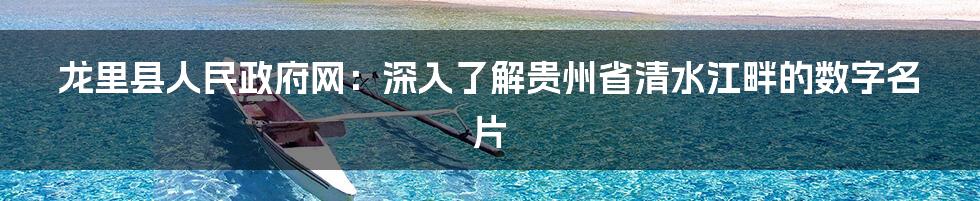 龙里县人民政府网：深入了解贵州省清水江畔的数字名片